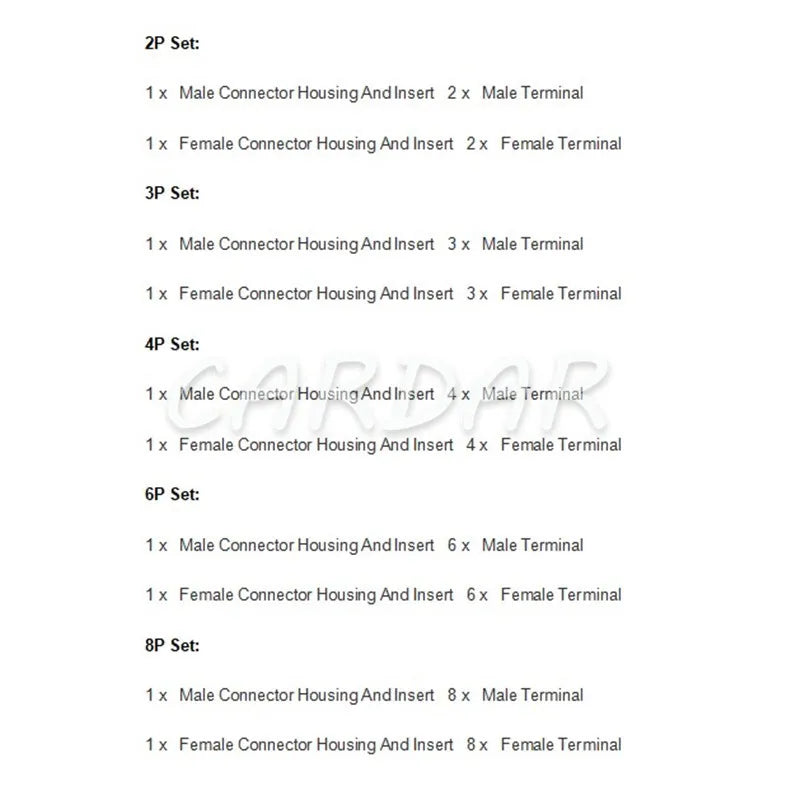 2P Set:

1 x Male Connector Housing And Insert 2 x Male Terminal

1 x Female Connector Housing And Insert 2 x Female Terminal

3P Set:

1 x Male Connector Housing And Insert 3 x Male Terminal

1 x Female Connector Housing And Insert 3 x Female Terminal

4P Set:

CARDAR

1 x Male Connector Housing And Insert 4 x Male Terminal

1 x Female Connector Housing And Insert 4 x Female Terminal

6P Set:

1 x Male Connector Housing And Insert 6 x Male Terminal

1 x Female Connector Housing And Insert 6 x Female Terminal

8P Set:

1 x Male Connector Housing And Insert 8 x Male Terminal

1 x Female Connector Housing And Insert 8 x Female Terminal